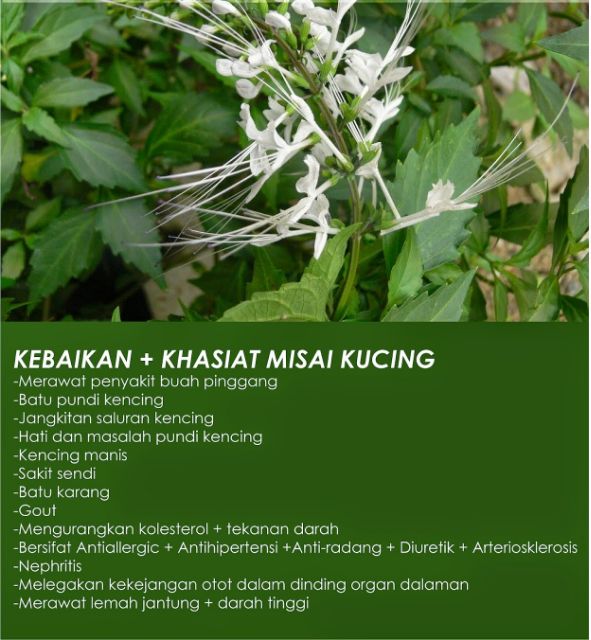 KEBAIKAN + KHASIAT MISAI KUCING

-Merawat penyakit buah pinggang
-Batu pundi kencing
-Jangkitan saluran kencing
-Hati dan masalah pundi kencing
-Kencing manis
-Sakit sendi
-Batu karang
-Gout
-Mengurangkan kolesterol + tekanan darah
-Bersifat Antiallergic + Antihipertensi +Anti-radang + Diuretik + Arteriosklerosis
-Nephritis
-Melegakan kekejangan otot dalam dinding organ dalaman
-Merawat lemah jantung + darah tinggi